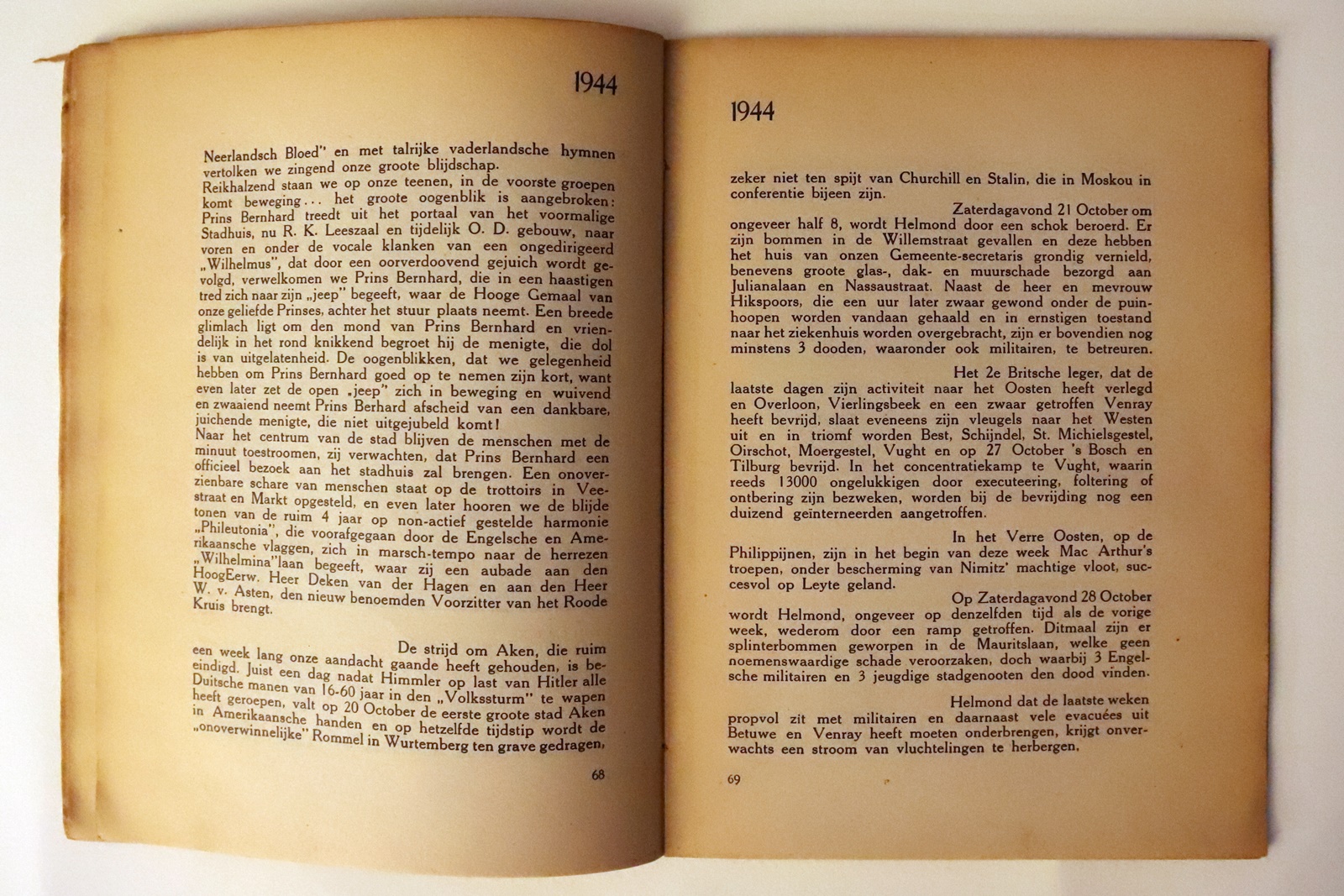 1944

Neerlandsch Bloed" en met talrijke vaderlandsche hymnen vertolken we zingend onze groote blijdschap.
Reikhalzend staan we op onze teenen, in de voorste groepen komt beweging... het groote oogenblik is aangebroken: Prins Bernhard treedt uit het portaal van het voormalige Stadhuis, nu R. K. Leeszaal en tijdelijk O. D. gebouw, naar voren en onder de vocale klanken van een ongedirigeerd „Wilhelmus", dat door een oorverdoovend gejuich wordt gevolgd, verwelkomen we Prins Bernhard, die in een haastigen tred zich naar zijn „jeep" begeeft, waar de Hooge Gemaal van onze geliefde Prinses, achter het stuur plaats neemt. Een breede glimlach ligt om den mond van Prins Bernhard en vriendelijk in het rond knikkend begroet hij de menigte, die dol is van uitgelatenheid. De oogenblikken, dat we gelegenheid hebben om Prins Bernhard goed op te nemen zijn kort, want even later zet de open „jeep" zich in beweging en wuivend en zwaaiend neemt Prins Berhard afscheid van een dankbare, juichende menigte, die niet uitgejubeld komt!
Naar het centrum van de stad blijven de menschen met de minuut toestroomen, zij verwachten, dat Prins Bernhard een officieel bezoek aan het stadhuis zal brengen. Een onoverzienbare schare van menschen staat op de trottoirs in Veestraat en Markt opgesteld, en even later hooren we de blijde tonen van de ruim 4 jaar op non-actief gestelde harmonie „Phileutonia", die voorafgegaan door de Engelsche en Amerikaansche vlaggen, zich in marsch-tempo naar de herrezen „Wilhelmina"laan begeeft, waar zij een aubade aan den HoogEerw. Heer Deken van der Hagen en aan den Heer W. v. Asten, den nieuw benoemden Voorzitter van het Roode Kruis brengt.

De strijd om Aken, die ruim een week lang onze aandacht gaande heeft gehouden, is beëindigd. Juist een dag nadat Himmler op last van Hitler alle Duitsche manen van 16-60 jaar in den „Volkssturm" te wapen heeft geroepen, valt op 20 October de eerste groote stad Aken in Amerikaansche handen en op hetzelfde tijdstip wordt de „onoverwinnelijke" Rommel in Wurtemberg ten grave gedragen,

68

1944

zeker niet ten spijt van Churchill en Stalin, die in Moskou in conferentie bijeen zijn.

Zaterdagavond 21 October om ongeveer half 8, wordt Helmond door een schok beroerd. Er zijn bommen in de Willemstraat gevallen en deze hebben het huis van onzen Gemeente-secretaris grondig vernield, benevens groote glas-, dak- en muurschade bezorgd aan Julianalaan en Nassaustraat. Naast de heer en mevrouw Hikspoors, die een uur later zwaar gewond onder de puinhoopen worden vandaan gehaald en in ernstigen toestand naar het ziekenhuis worden overgebracht, zijn er bovendien nog minstens 3 dooden, waaronder ook militairen, te betreuren.

Het 2e Britsche leger, dat de laatste dagen zijn activiteit naar het Oosten heeft verlegd en Overloon, Vierlingsbeek en een zwaar getroffen Venray heeft bevrijd, slaat eveneens zijn vleugels naar het Westen uit en in triomf worden Best, Schijndel, St. Michielsgestel, Oirschot, Moergestel, Vught en op 27 October 's Bosch en Tilburg bevrijd. In het concentratiekamp te Vught, waarin reeds 13000 ongelukkigen door executeering, foltering of ontbering zijn bezweken, worden bij de bevrijding nog een duizend geïnterneerden aangetroffen.

In het Verre Oosten, op de Philippijnen, zijn in het begin van deze week Mac Arthur's troepen, onder bescherming van Nimitz' machtige vloot, succesvol op Leyte geland.

Op Zaterdagavond 28 October wordt Helmond, ongeveer op denzelfden tijd als de vorige week, wederom door een ramp getroffen. Ditmaal zijn er splinterbommen geworpen in de Mauritslaan, welke geen noemenswaardige schade veroorzaken, doch waarbij 3 Engelsche militairen en 3 jeugdige stadgenooten den dood vinden.

Helmond dat de laatste weken propvol zit met militairen en daarnaast vele evacuées uit Betuwe en Venray heeft moeten onderbrengen, krijgt onverwachts een stroom van vluchtelingen te herbergen.

69